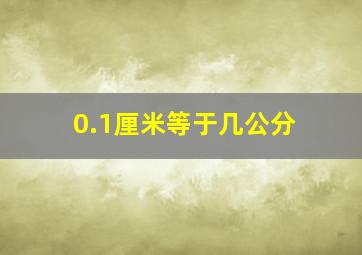 0.1厘米等于几公分